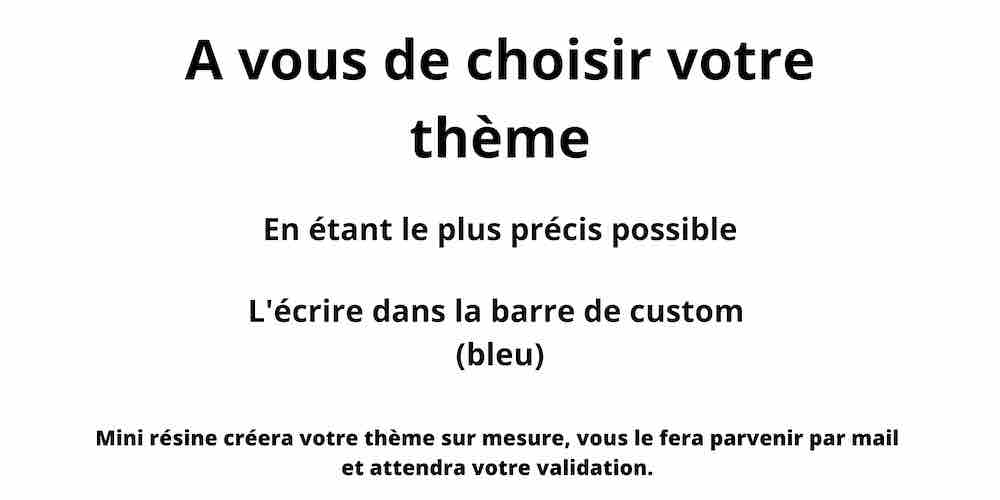 A vous de choisir votre thème

En étant le plus précis possible

L'écrire dans la barre de custom (bleu)

Mini résine créera votre thème sur mesure, vous le fera parvenir par mail et attendra votre validation.